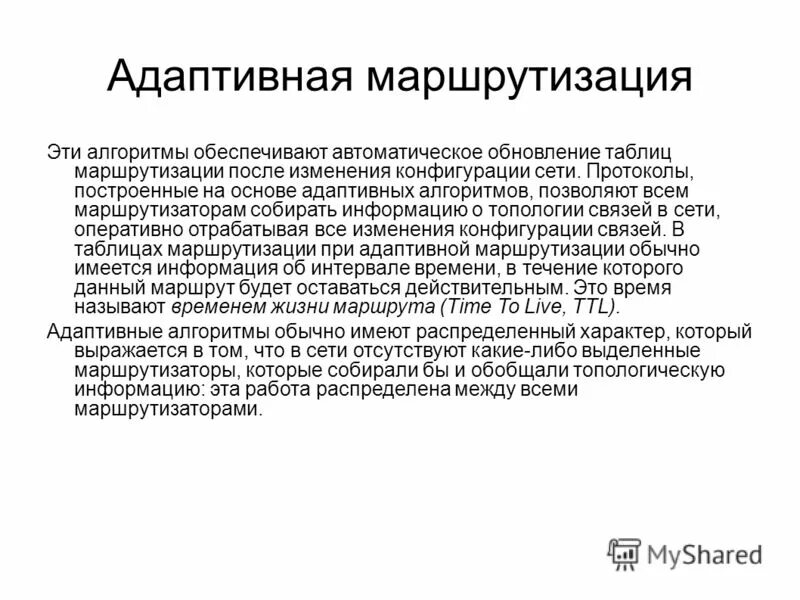 Адаптивная маршрутизация

Эти алгоритмы обеспечивают автоматическое обновление таблиц маршрутизации после изменения конфигурации сети. Протоколы, построенные на основе адаптивных алгоритмов, позволяют всем маршрутизаторам собирать информацию о топологии связей в сети, оперативно отрабатывая все изменения конфигурации связей. В таблицах маршрутизации при адаптивной маршрутизации обычно имеется информация об интервале времени, в течение которого данный маршрут будет оставаться действительным. Это время называют временем жизни маршрута (Time To Live, TTL).

Адаптивные алгоритмы обычно имеют распределенный характер, который выражается в том, что в сети отсутствуют какие-либо выделенные маршрутизаторы, которые собирали бы и обобщали топологическую информацию: эта работа распределена между всеми маршрутизаторами.

MyShared